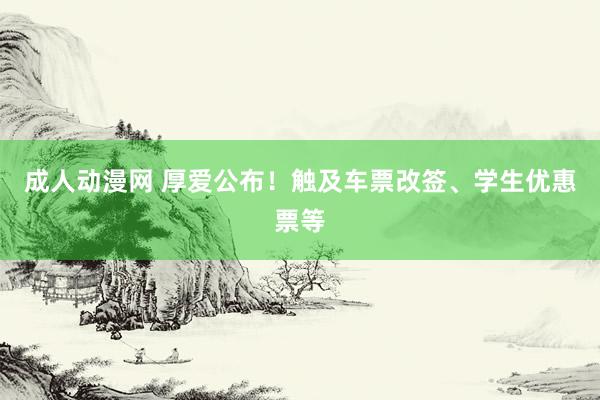 成人动漫网 厚爱公布！触及车票改签、学生优惠票等